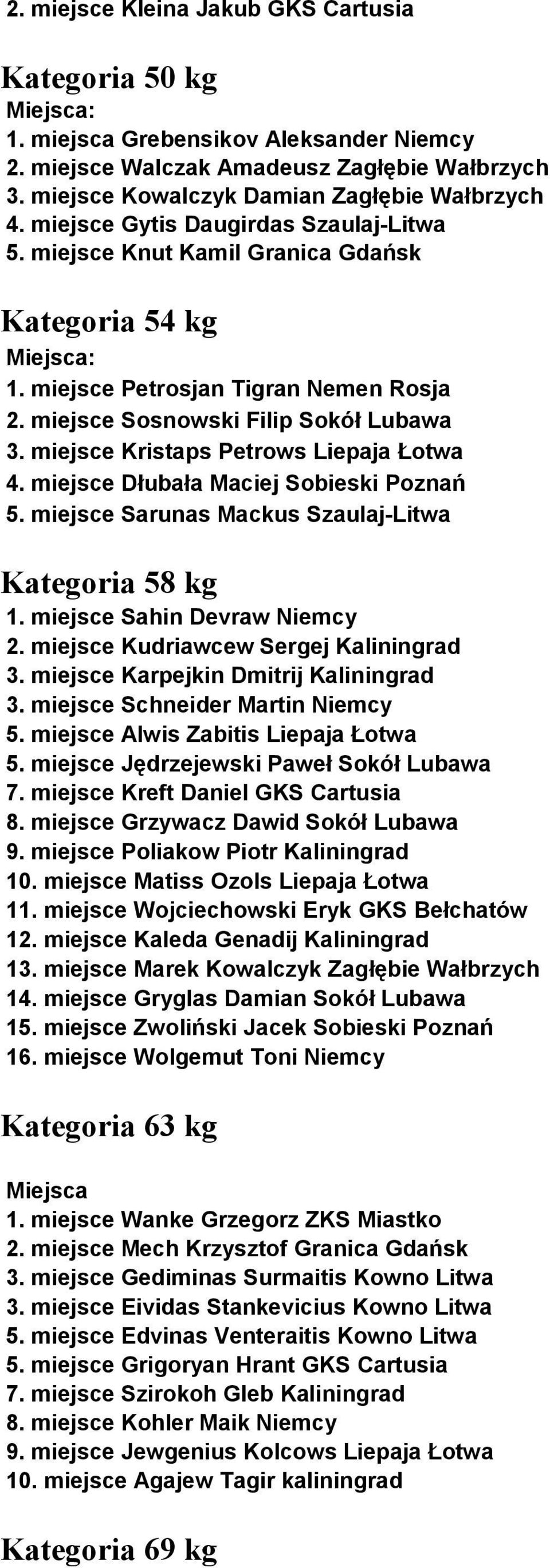 2. miejsce Kleina Jakub GKS Cartusia

Kategoria 50 kg
Miejsca:
1. miejsca Grebensikov Aleksander Niemcy
2. miejsce Walczak Amadeusz Zagłębie Wałbrzych
3. miejsce Kowalczyk Damian Zagłębie Wałbrzych
4. miejsce Gytis Daugirdas Szaulaj-Litwa
5. miejsce Knut Kamil Granica Gdańsk

Kategoria 54 kg
Miejsca:
1. miejsce Petrosjan Tigran Nemen Rosja
2. miejsce Sosnowski Filip Sokół Lubawa
3. miejsce Kristaps Petrows Liepaja Łotwa
4. miejsce Dłubała Maciej Sobieski Poznań
5. miejsce Sarunas Mackus Szaulaj-Litwa

Kategoria 58 kg
1. miejsce Sahin Devraw Niemcy
2. miejsce Kudriawcew Sergej Kaliningrad
3. miejsce Karpejkin Dmitrij Kaliningrad
3. miejsce Schneider Martin Niemcy
5. miejsce Alwis Zabitis Liepaja Łotwa
5. miejsce Jędrzejewski Paweł Sokół Lubawa
7. miejsce Kreft Daniel GKS Cartusia
8. miejsce Grzywacz Dawid Sokół Lubawa
9. miejsce Poliakow Piotr Kaliningrad
10. miejsce Matiss Ozols Liepaja Łotwa
11. miejsce Wojciechowski Eryk GKS Bełchatów
12. miejsce Kaleda Genadij Kaliningrad
13. miejsce Marek Kowalczyk Zagłębie Wałbrzych
14. miejsce Gryglas Damian Sokół Lubawa
15. miejsce Zwoliński Jacek Sobieski Poznań
16. miejsce Wolgemut Toni Niemcy

Kategoria 63 kg
Miejsca
1. miejsce Wanke Grzegorz ZKS Miastko
2. miejsce Mech Krzysztof Granica Gdańsk
3. miejsce Gediminas Surmaitis Kowno Litwa
3. miejsce Eividas Stankevicius Kowno Litwa
5. miejsce Edvinas Venteraitis Kowno Litwa
5. miejsce Grigoryan Hrant GKS Cartusia
7. miejsce Szirokoh Gleb Kaliningrad
8. miejsce Kohler Maik Niemcy
9. miejsce Jewgenius Kolcows Liepaja Łotwa
10. miejsce Agajew Tagir kaliningrad

Kategoria 69 kg